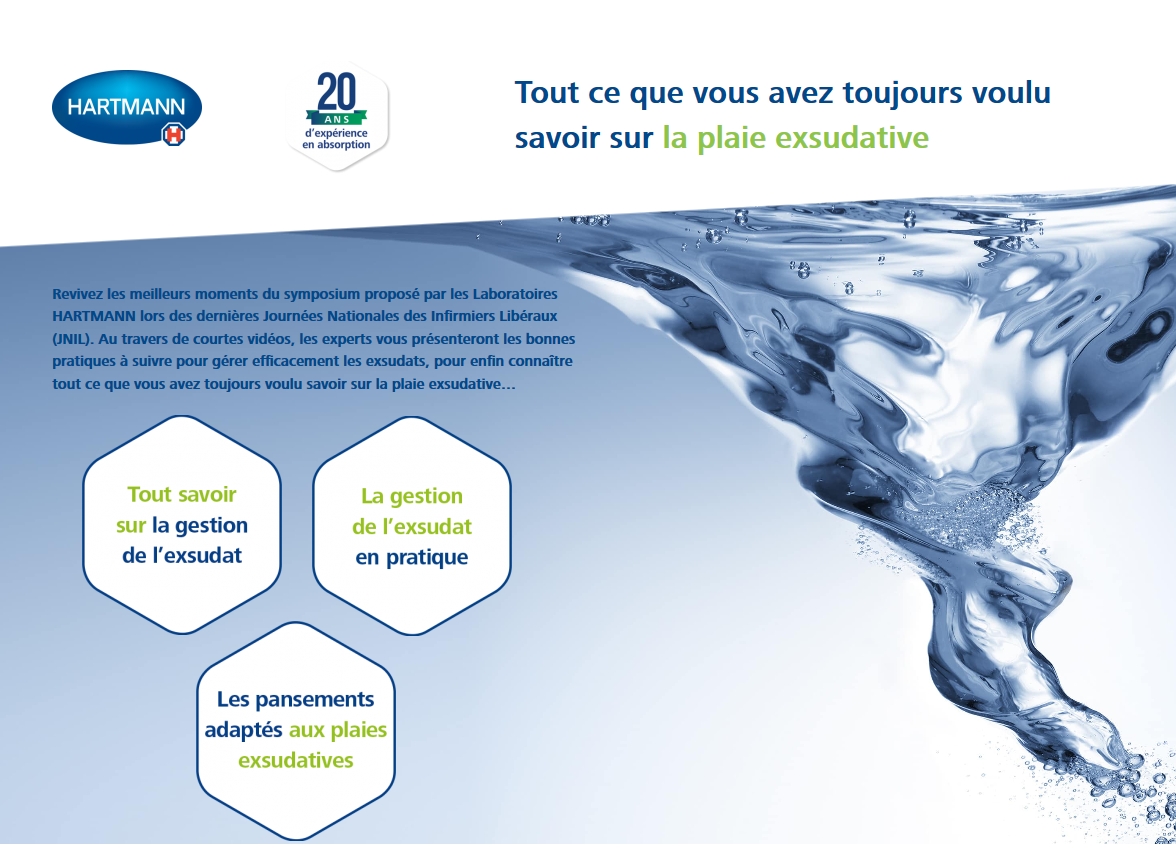 HARTMANN

20
ANS
d'expérience
en absorption

Tout ce que vous avez toujours voulu savoir sur la plaie exsudative

Revivez les meilleurs moments du symposium proposé par les Laboratoires HARTMANN lors des dernières Journées Nationales des Infirmiers Libéraux (JNIL). Au travers de courtes vidéos, les experts vous présenteront les bonnes pratiques à suivre pour gérer efficacement les exsudats, pour enfin connaître tout ce que vous avez toujours voulu savoir sur la plaie exsudative…

Tout savoir sur la gestion de l'exsudat

La gestion de l'exsudat en pratique

Les pansements adaptés aux plaies exsudatives